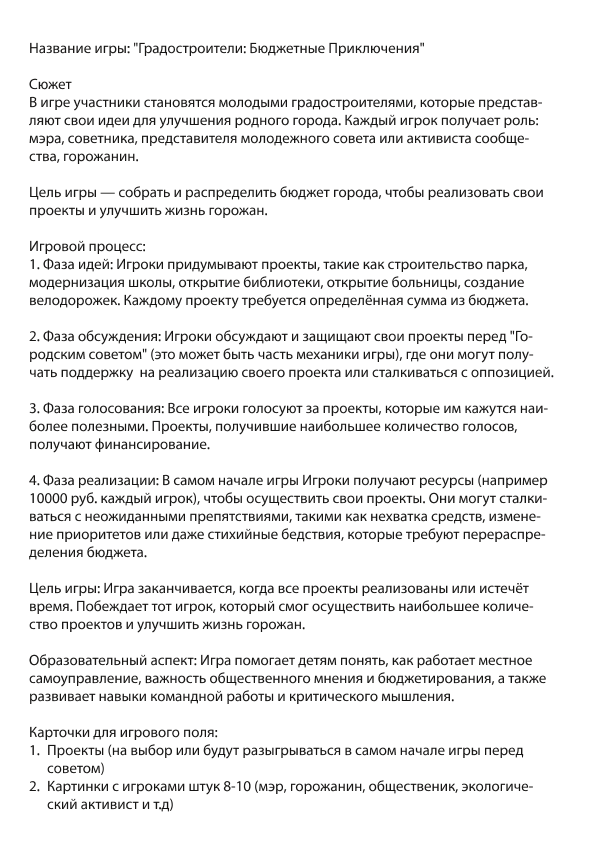 Название игры: "Градостроители: Бюджетные Приключения"

Сюжет
В игре участники становятся молодыми градостроителями, которые представляют свои идеи для улучшения родного города. Каждый игрок получает роль: мэра, советника, представителя молодежного совета или активиста сообщества, горожанин.

Цель игры — собрать и распределить бюджет города, чтобы реализовать свои проекты и улучшить жизнь горожан.

Игровой процесс:
1. Фаза идей: Игроки придумывают проекты, такие как строительство парка, модернизация школы, открытие библиотеки, открытие больницы, создание велодорожек. Каждому проекту требуется определённая сумма из бюджета.

2. Фаза обсуждения: Игроки обсуждают и защищают свои проекты перед "Городским советом" (это может быть часть механики игры), где они могут получать поддержку  на реализацию своего проекта или сталкиваться с оппозицией.

3. Фаза голосования: Все игроки голосуют за проекты, которые им кажутся наиболее полезными. Проекты, получившие наибольшее количество голосов, получают финансирование.

4. Фаза реализации: В самом начале игры Игроки получают ресурсы (например 10000 руб. каждый игрок), чтобы осуществить свои проекты. Они могут сталкиваться с неожиданными препятствиями, такими как нехватка средств, изменение приоритетов или даже стихийные бедствия, которые требуют перераспределения бюджета.

Цель игры: Игра заканчивается, когда все проекты реализованы или истечёт время. Побеждает тот игрок, который смог осуществить наибольшее количество проектов и улучшить жизнь горожан.

Образовательный аспект: Игра помогает детям понять, как работает местное самоуправление, важность общественного мнения и бюджетирования, а также развивает навыки командной работы и критического мышления.

Карточки для игрового поля:
1. Проекты (на выбор или будут разыгрываться в самом начале игры перед советом)
2. Картинки с игроками штук 8-10 (мэр, горожанин, общественик, экологический активист и т.д)